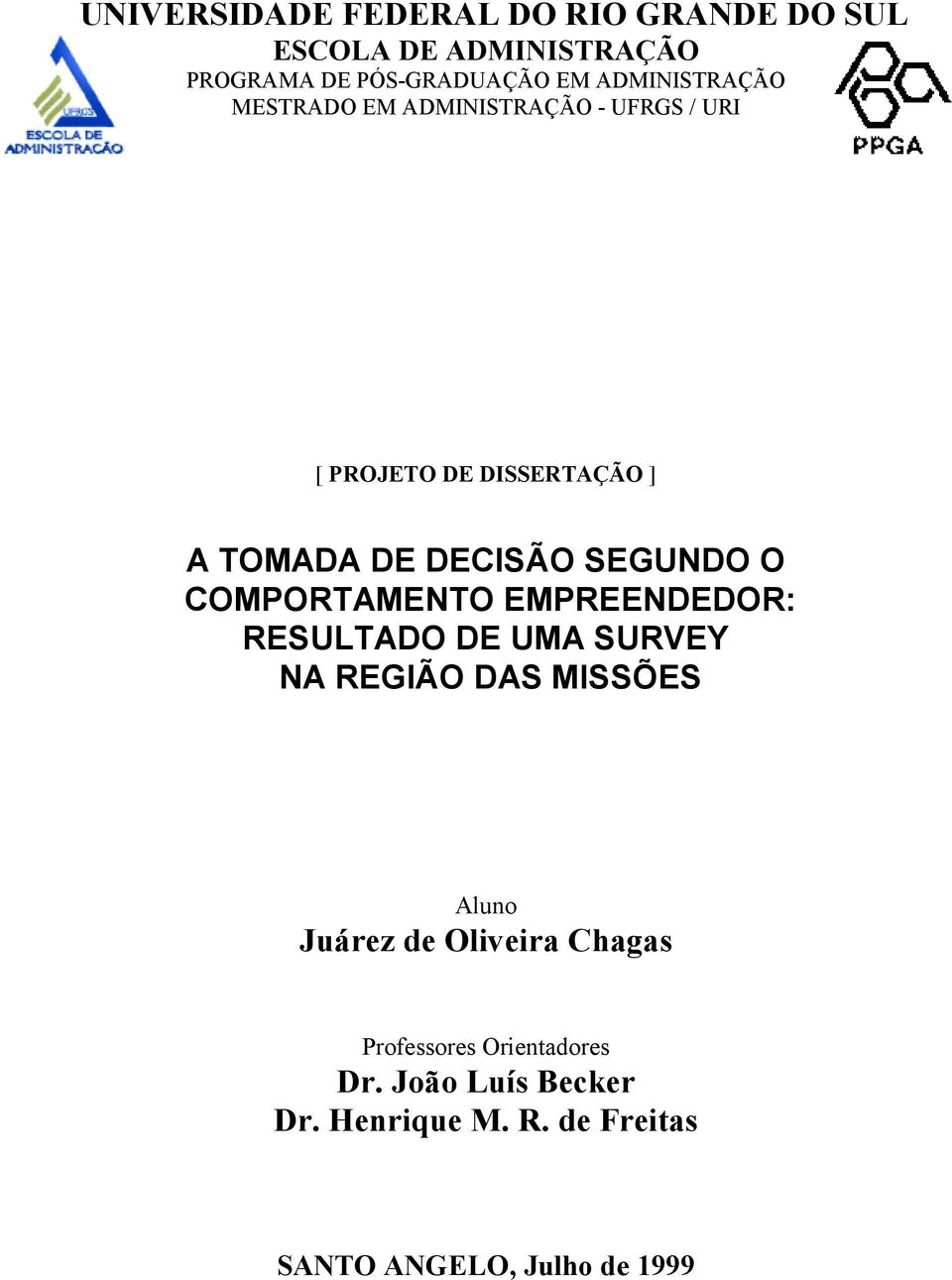 UNIVERSIDADE FEDERAL DO RIO GRANDE DO SUL
ESCOLA DE ADMINISTRAÇÃO
PROGRAMA DE PÓS-GRADUAÇÃO EM ADMINISTRAÇÃO
MESTRADO EM ADMINISTRAÇÃO - UFRGS / URI

UFRGS
ESCOLA DE ADMINISTRAÇÃO

PPGA

[ PROJETO DE DISSERTAÇÃO ]

A TOMADA DE DECISÃO SEGUNDO O COMPORTAMENTO EMPREENDEDOR: RESULTADO DE UMA SURVEY NA REGIÃO DAS MISSÕES

Aluno
Juárez de Oliveira Chagas

Professores Orientadores
Dr. João Luís Becker
Dr. Henrique M. R. de Freitas

SANTO ANGELO, Julho de 1999